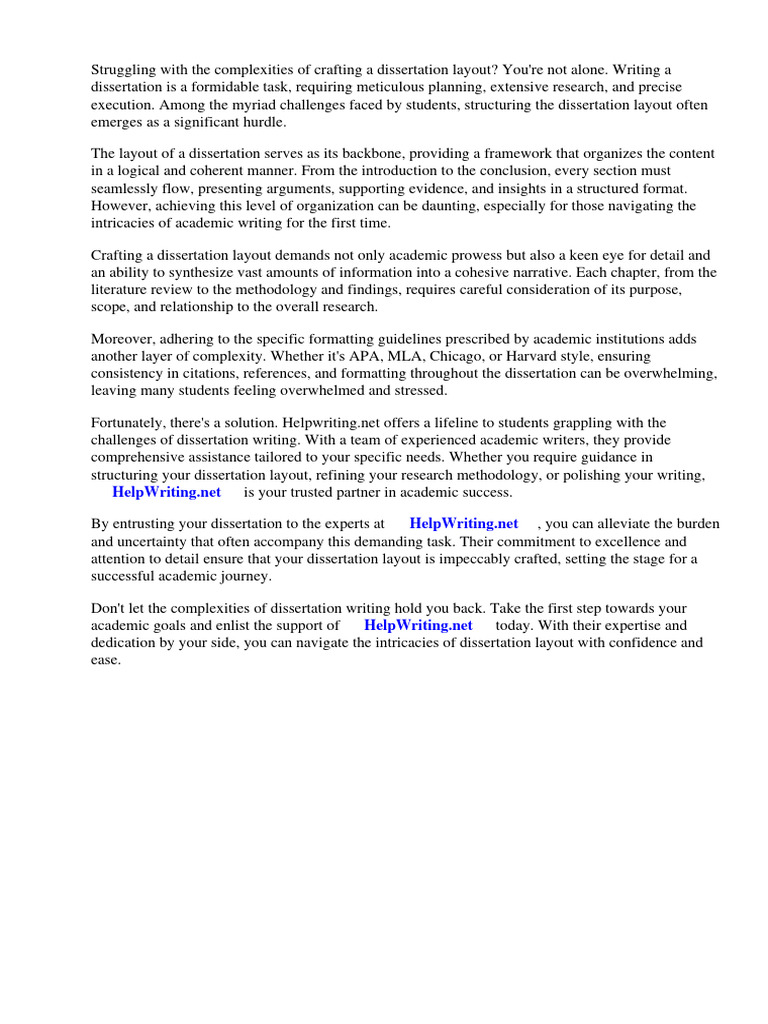 Struggling with the complexities of crafting a dissertation layout? You're not alone. Writing a dissertation is a formidable task, requiring meticulous planning, extensive research, and precise execution. Among the myriad challenges faced by students, structuring the dissertation layout often emerges as a significant hurdle.

The layout of a dissertation serves as its backbone, providing a framework that organizes the content in a logical and coherent manner. From the introduction to the conclusion, every section must seamlessly flow, presenting arguments, supporting evidence, and insights in a structured format. However, achieving this level of organization can be daunting, especially for those navigating the intricacies of academic writing for the first time.

Crafting a dissertation layout demands not only academic prowess but also a keen eye for detail and an ability to synthesize vast amounts of information into a cohesive narrative. Each chapter, from the literature review to the methodology and findings, requires careful consideration of its purpose, scope, and relationship to the overall research.

Moreover, adhering to the specific formatting guidelines prescribed by academic institutions adds another layer of complexity. Whether it's APA, MLA, Chicago, or Harvard style, ensuring consistency in citations, references, and formatting throughout the dissertation can be overwhelming, leaving many students feeling overwhelmed and stressed.

Fortunately, there's a solution. Helpwriting.net offers a lifeline to students grappling with the challenges of dissertation writing. With a team of experienced academic writers, they provide comprehensive assistance tailored to your specific needs. Whether you require guidance in structuring your dissertation layout, refining your research methodology, or polishing your writing, HelpWriting.net is your trusted partner in academic success.

By entrusting your dissertation to the experts at HelpWriting.net , you can alleviate the burden and uncertainty that often accompany this demanding task. Their commitment to excellence and attention to detail ensure that your dissertation layout is impeccably crafted, setting the stage for a successful academic journey.

Don't let the complexities of dissertation writing hold you back. Take the first step towards your academic goals and enlist the support of HelpWriting.net today. With their expertise and dedication by your side, you can navigate the intricacies of dissertation layout with confidence and ease.